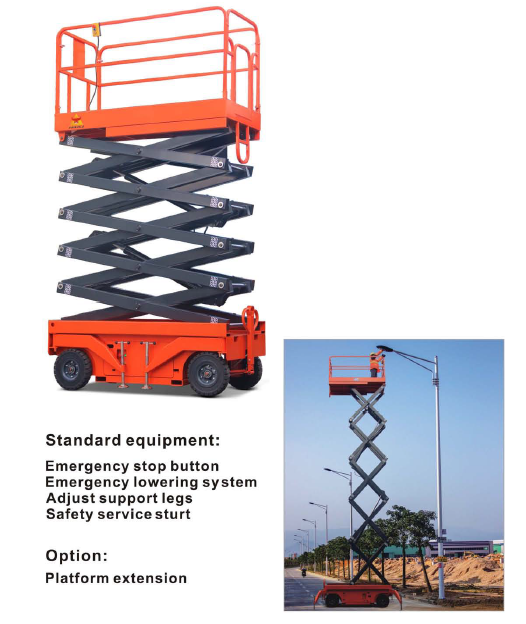 Standard equipment:

Emergency stop button
Emergency lowering system
Adjust support legs
Safety service sturt

Option:

Platform extension